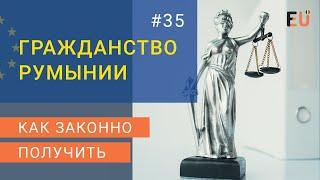 #35

EU

ГРАЖДАНСТВО РУМЫНИИ

КАК ЗАКОННО ПОЛУЧИТЬ